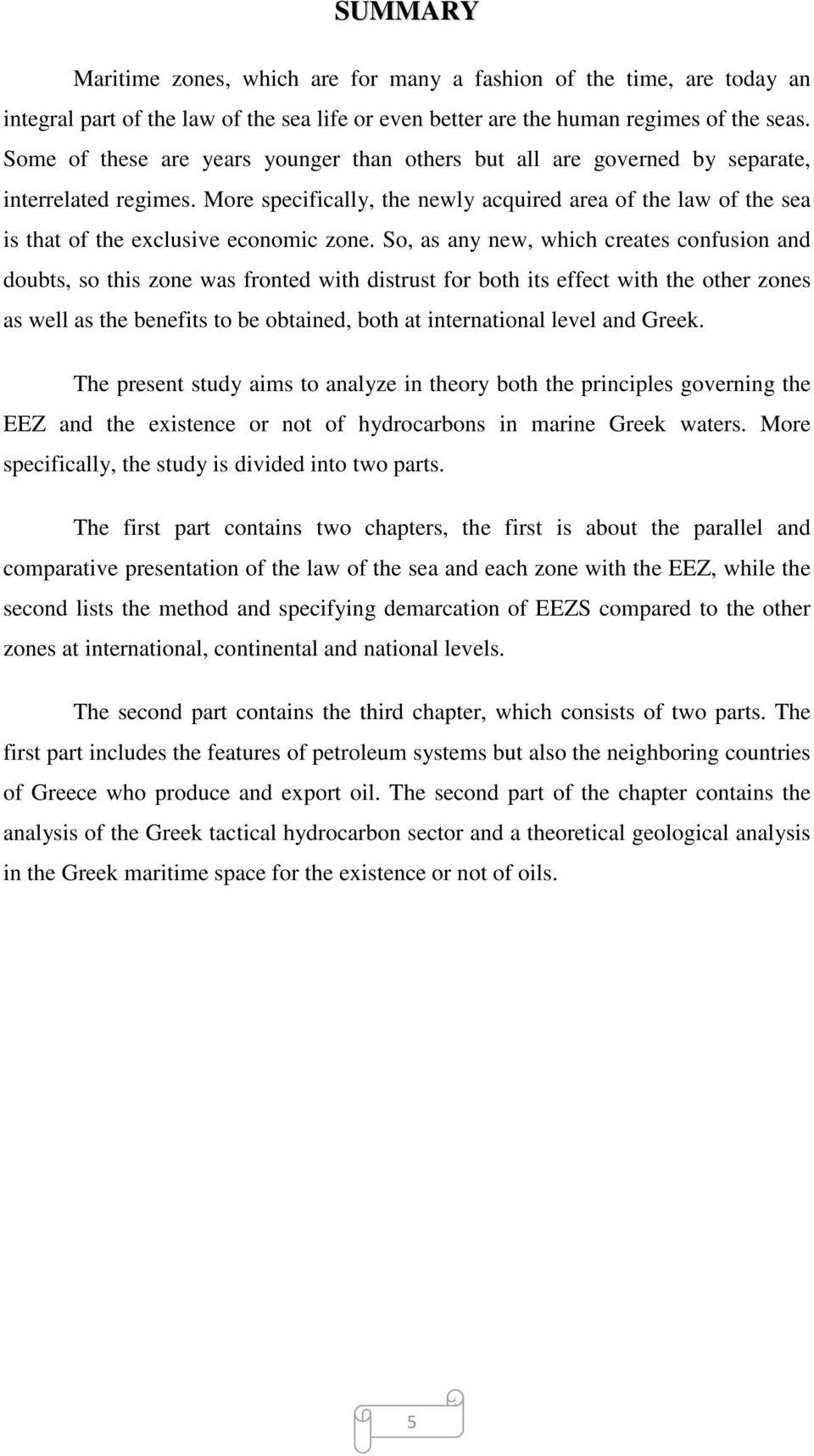 SUMMARY

Maritime zones, which are for many a fashion of the time, are today an integral part of the law of the sea life or even better are the human regimes of the seas. Some of these are years younger than others but all are governed by separate, interrelated regimes. More specifically, the newly acquired area of the law of the sea is that of the exclusive economic zone. So, as any new, which creates confusion and doubts, so this zone was fronted with distrust for both its effect with the other zones as well as the benefits to be obtained, both at international level and Greek.

The present study aims to analyze in theory both the principles governing the EEZ and the existence or not of hydrocarbons in marine Greek waters. More specifically, the study is divided into two parts.

The first part contains two chapters, the first is about the parallel and comparative presentation of the law of the sea and each zone with the EEZ, while the second lists the method and specifying demarcation of EEZS compared to the other zones at international, continental and national levels.

The second part contains the third chapter, which consists of two parts. The first part includes the features of petroleum systems but also the neighboring countries of Greece who produce and export oil. The second part of the chapter contains the analysis of the Greek tactical hydrocarbon sector and a theoretical geological analysis in the Greek maritime space for the existence or not of oils.

5